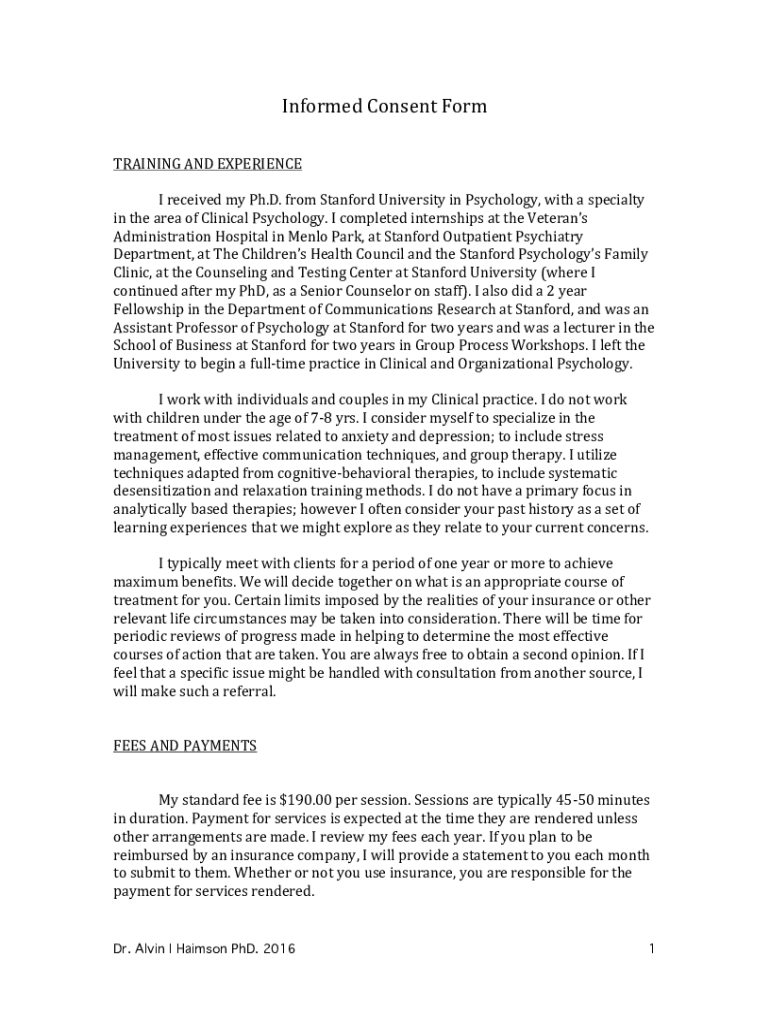 Informed Consent Form

TRAINING AND EXPERIENCE

I received my Ph.D. from Stanford University in Psychology, with a specialty in the area of Clinical Psychology. I completed internships at the Veteran's Administration Hospital in Menlo Park, at Stanford Outpatient Psychiatry Department, at The Children's Health Council and the Stanford Psychology's Family Clinic, at the Counseling and Testing Center at Stanford University (where I continued after my PhD, as a Senior Counselor on staff). I also did a 2 year Fellowship in the Department of Communications Research at Stanford, and was an Assistant Professor of Psychology at Stanford for two years and was a lecturer in the School of Business at Stanford for two years in Group Process Workshops. I left the University to begin a full-time practice in Clinical and Organizational Psychology.

I work with individuals and couples in my Clinical practice. I do not work with children under the age of 7-8 yrs. I consider myself to specialize in the treatment of most issues related to anxiety and depression; to include stress management, effective communication techniques, and group therapy. I utilize techniques adapted from cognitive-behavioral therapies, to include systematic desensitization and relaxation training methods. I do not have a primary focus in analytically based therapies; however I often consider your past history as a set of learning experiences that we might explore as they relate to your current concerns.

I typically meet with clients for a period of one year or more to achieve maximum benefits. We will decide together on what is an appropriate course of treatment for you. Certain limits imposed by the realities of your insurance or other relevant life circumstances may be taken into consideration. There will be time for periodic reviews of progress made in helping to determine the most effective courses of action that are taken. You are always free to obtain a second opinion. If I feel that a specific issue might be handled with consultation from another source, I will make such a referral.

FEES AND PAYMENTS

My standard fee is $190.00 per session. Sessions are typically 45-50 minutes in duration. Payment for services is expected at the time they are rendered unless other arrangements are made. I review my fees each year. If you plan to be reimbursed by an insurance company, I will provide a statement to you each month to submit to them. Whether or not you use insurance, you are responsible for the payment for services rendered.

Dr. Alvin I Haimson PhD. 2016

1